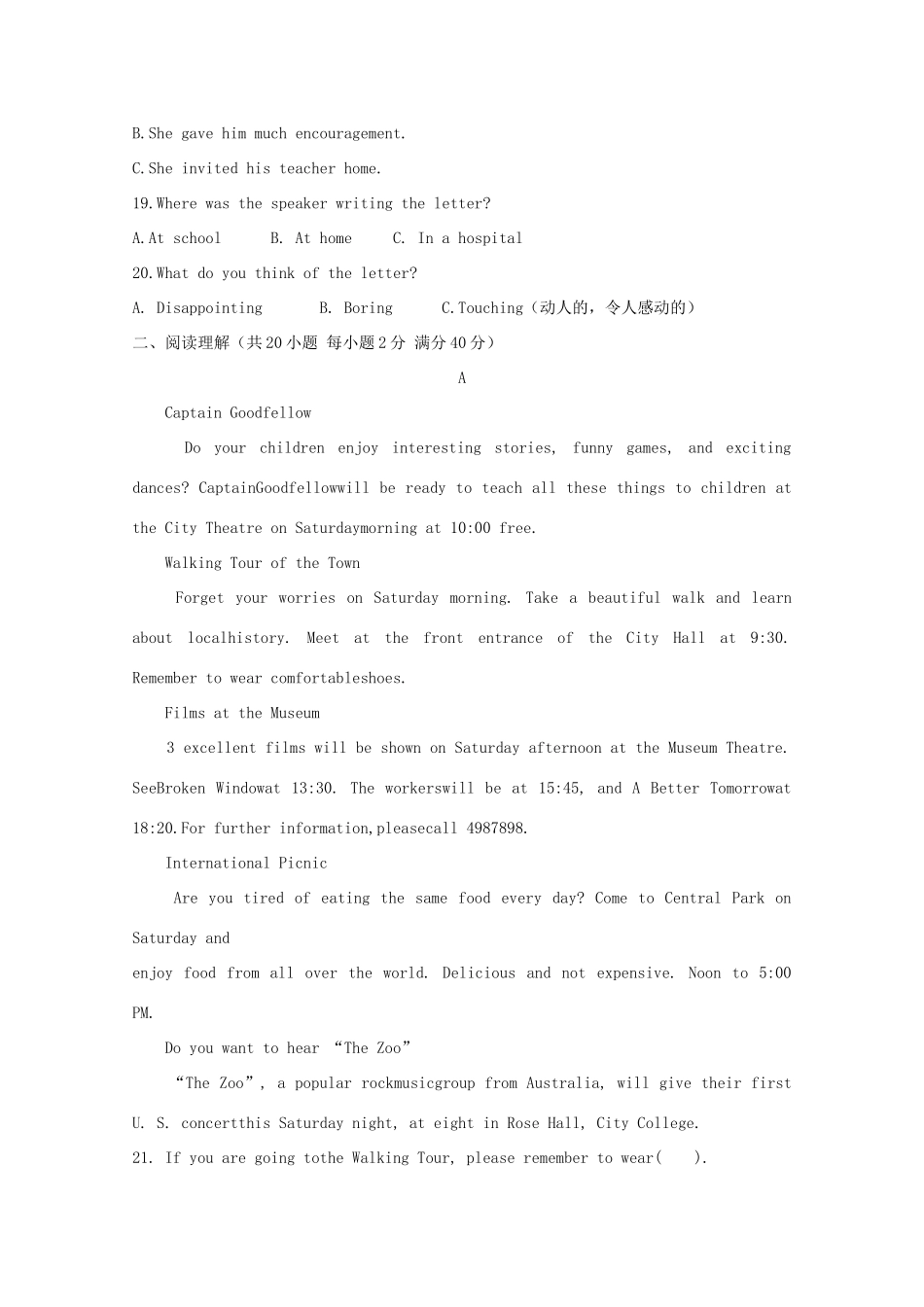 B.She gave him much encouragement.

C.She invited his teacher home.

19.Where was the speaker writing the letter?

A.At school B. At home C. In a hospital

20.What do you think of the letter?

A. Disappointing B. Boring C.Touching（动人的，令人感动的）

二、阅读理解（共20小题 每小题2分 满分40分）

A

Captain Goodfellow

Do your children enjoy interesting stories, funny games, and exciting dances? CaptainGoodfellowwill be ready to teach all these things to children at the City Theatre on Saturdaymorning at 10:00 free.

Walking Tour of the Town

Forget your worries on Saturday morning. Take a beautiful walk and learn about localhistory. Meet at the front entrance of the City Hall at 9:30. Remember to wear comfortableshoes.

Films at the Museum

3 excellent films will be shown on Saturday afternoon at the Museum Theatre. SeeBroken Windowat 13:30. The workerswill be at 15:45, and A Better Tomorrowat 18:20.For further information,pleasecall 4987898.

International Picnic

Are you tired of eating the same food every day? Come to Central Park on Saturday and

enjoy food from all over the world. Delicious and not expensive. Noon to 5:00 PM.

Do you want to hear “The Zoo”

“The Zoo”, a popular rockmusicgroup from Australia, will give their first U. S. concertthis Saturday night, at eight in Rose Hall, City College.

21. If you are going tothe Walking Tour, please remember to wear( ).